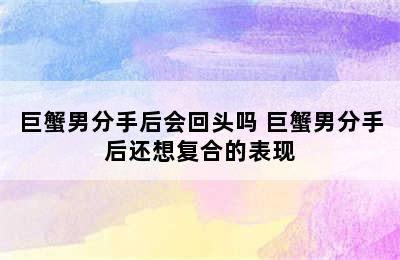 巨蟹男分手后会回头吗 巨蟹男分手后还想复合的表现